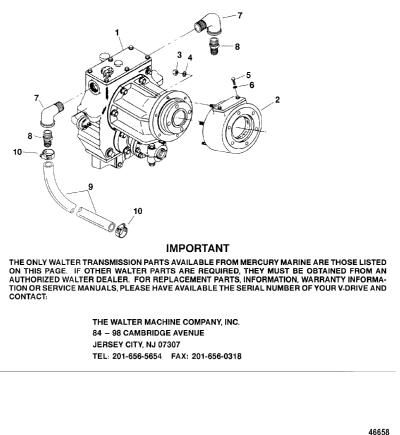 7
1
8
3
4
5
6
2
7
8
10
9
10

IMPORTANT

THE ONLY WALTER TRANSMISSION PARTS AVAILABLE FROM MERCURY MARINE ARE THOSE LISTED ON THIS PAGE. IF OTHER WALTER PARTS ARE REQUIRED, THEY MUST BE OBTAINED FROM AN AUTHORIZED WALTER DEALER. FOR REPLACEMENT PARTS, INFORMATION, WARRANTY INFORMATION OR SERVICE MANUALS, PLEASE HAVE AVAILABLE THE SERIAL NUMBER OF YOUR V-DRIVE AND CONTACT:

THE WALTER MACHINE COMPANY, INC.
84 – 98 CAMBRIDGE AVENUE
JERSEY CITY, NJ 07307
TEL: 201-656-5654 FAX: 201-656-0318

46658